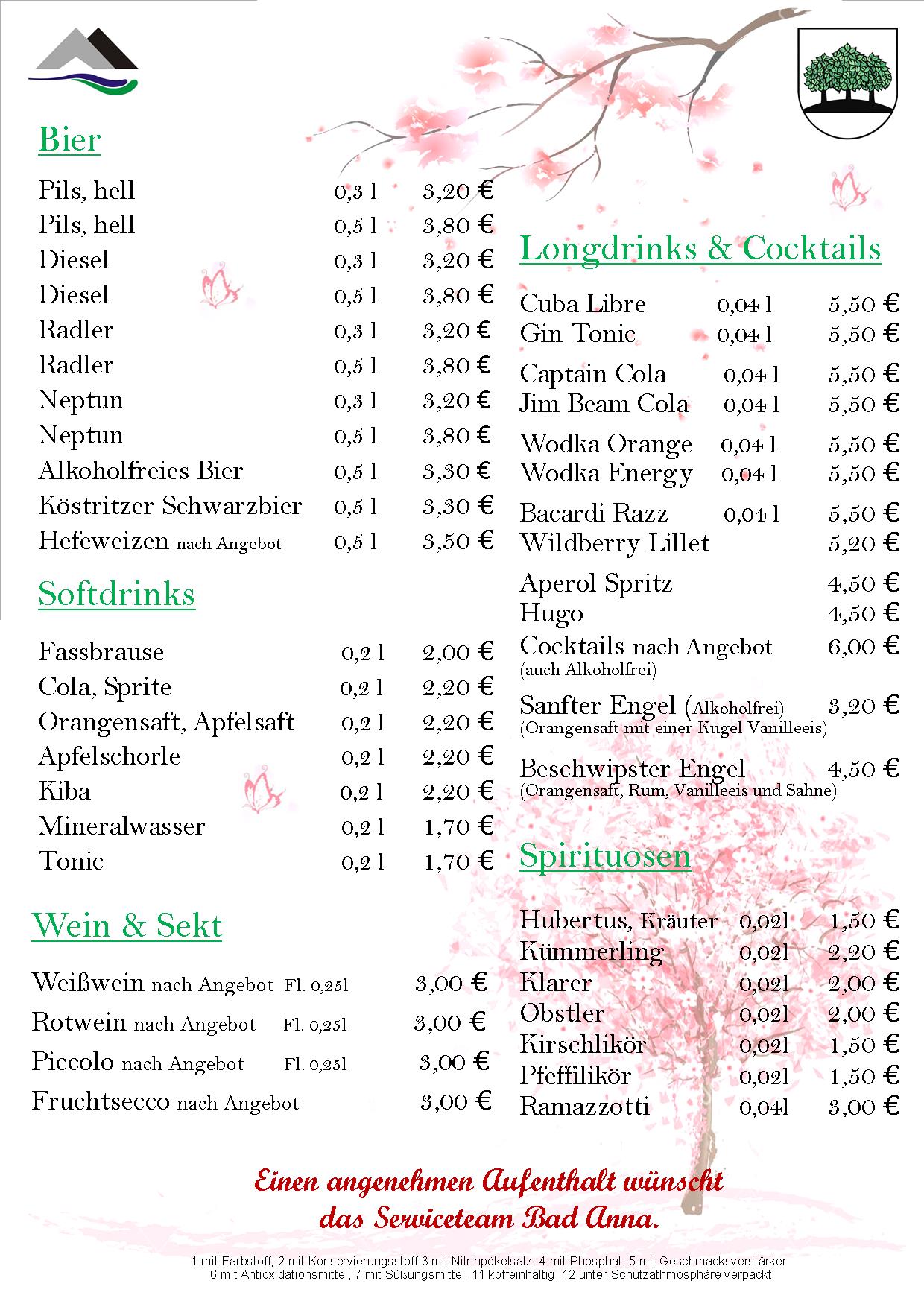 Bier

| | | |
|---|---|---|
| Pils, hell | 0,3 l | 3,20 € |
| Pils, hell | 0,5 l | 3,80 € |
| Diesel | 0,3 l | 3,20 € |
| Diesel | 0,5 l | 3,80 € |
| Radler | 0,3 l | 3,20 € |
| Radler | 0,5 l | 3,80 € |
| Neptun | 0,3 l | 3,20 € |
| Neptun | 0,5 l | 3,80 € |
| Alkoholfreies Bier | 0,5 l | 3,30 € |
| Köstritzer Schwarzbier | 0,5 l | 3,30 € |
| Hefeweizen nach Angebot | 0,5 l | 3,50 € |

Softdrinks

| | | |
|---|---|---|
| Fassbrause | 0,2 l | 2,00 € |
| Cola, Sprite | 0,2 l | 2,20 € |
| Orangensaft, Apfelsaft | 0,2 l | 2,20 € |
| Apfelschorle | 0,2 l | 2,20 € |
| Kiba | 0,2 l | 2,20 € |
| Mineralwasser | 0,2 l | 1,70 € |
| Tonic | 0,2 l | 1,70 € |

Wein & Sekt

| | | |
|---|---|---|
| Weißwein nach Angebot | Fl. 0,25l | 3,00 € |
| Rotwein nach Angebot | Fl. 0,25l | 3,00 € |
| Piccolo nach Angebot | Fl. 0,25l | 3,00 € |
| Fruchtsecco nach Angebot | | 3,00 € |

Longdrinks & Cocktails

| | | |
|---|---|---|
| Cuba Libre | 0,04 l | 5,50 € |
| Gin Tonic | 0,04 l | 5,50 € |
| Captain Cola | 0,04 l | 5,50 € |
| Jim Beam Cola | 0,04 l | 5,50 € |
| Wodka Orange | 0,04 l | 5,50 € |
| Wodka Energy | 0,04 l | 5,50 € |
| Bacardi Razz | 0,04 l | 5,50 € |
| Wildberry Lillet | | 5,20 € |
| Aperol Spritz | | 4,50 € |
| Hugo | | 4,50 € |
| Cocktails nach Angebot (auch Alkoholfrei) | | 6,00 € |
| Sanfter Engel (Alkoholfrei) (Orangensaft mit einer Kugel Vanilleeis) | | 3,20 € |
| Beschwipster Engel (Orangensaft, Rum, Vanilleeis und Sahne) | | 4,50 € |

Spirituosen

| | | |
|---|---|---|
| Hubertus, Kräuter | 0,02l | 1,50 € |
| Kümmerling | 0,02l | 2,20 € |
| Klarer | 0,02l | 2,00 € |
| Obstler | 0,02l | 2,00 € |
| Kirschlikör | 0,02l | 1,50 € |
| Pfeffilikör | 0,02l | 1,50 € |
| Ramazzotti | 0,04l | 3,00 € |

Einen angenehmen Aufenthalt wünscht das Serviceteam Bad Anna.

1 mit Farbstoff, 2 mit Konservierungsstoff,3 mit Nitrinpökelsalz, 4 mit Phosphat, 5 mit Geschmacksverstärker 6 mit Antioxidationsmittel, 7 mit Süßungsmittel, 11 koffeinhaltig, 12 unter Schutzathmosphäre verpackt